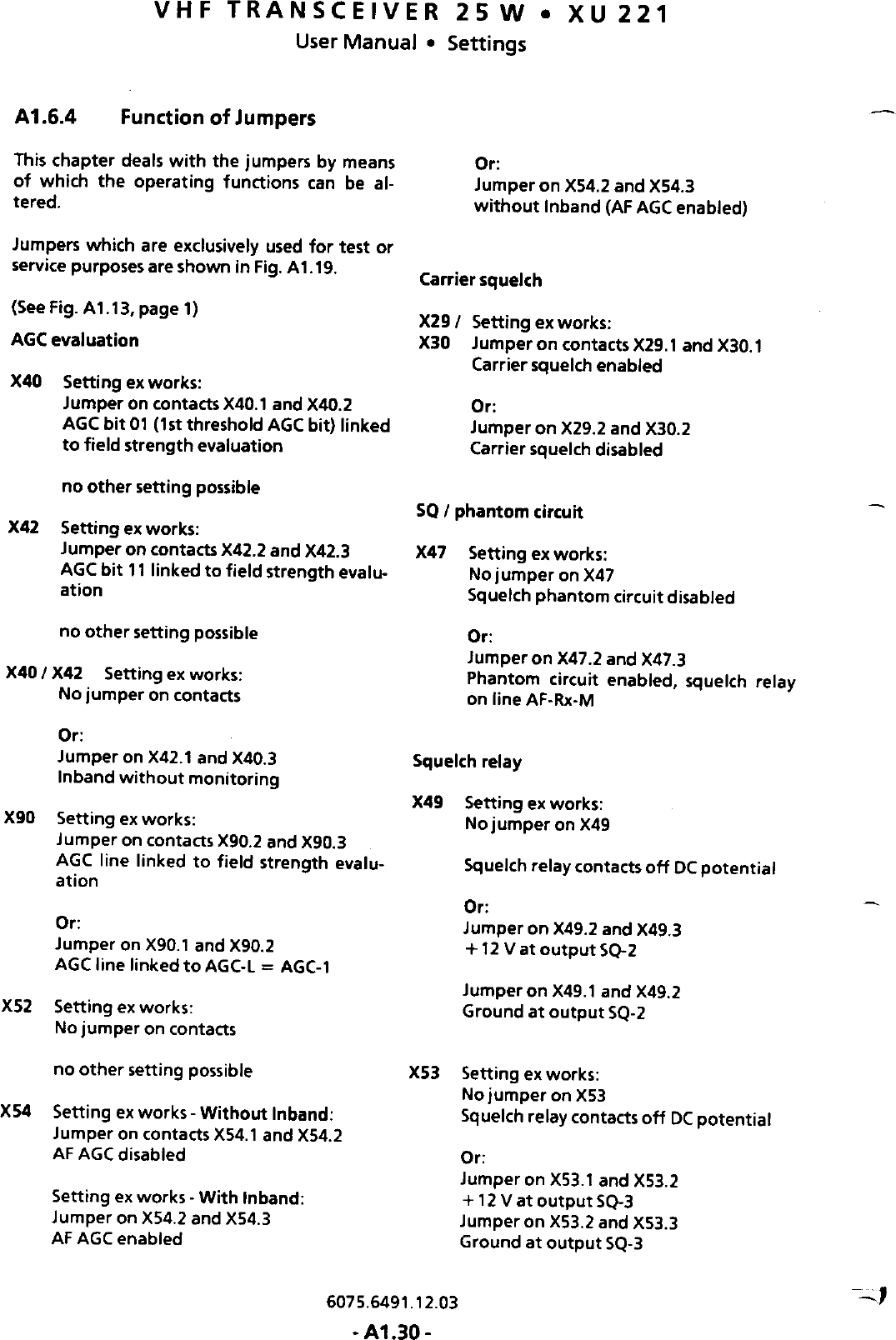 VHF TRANSCEIVER 25 W • XU 221
User Manual • Settings

A1.6.4 Function of Jumpers

This chapter deals with the jumpers by means of which the operating functions can be altered.

Jumpers which are exclusively used for test or service purposes are shown in Fig. A1.19.

(See Fig. A1.13, page 1)

AGC evaluation

X40 Setting ex works:
Jumper on contacts X40.1 and X40.2
AGC bit 01 (1st threshold AGC bit) linked to field strength evaluation

no other setting possible

X42 Setting ex works:
Jumper on contacts X42.2 and X42.3
AGC bit 11 linked to field strength evaluation

no other setting possible

X40 / X42 Setting ex works:
No jumper on contacts

Or:
Jumper on X42.1 and X40.3
Inband without monitoring

X90 Setting ex works:
Jumper on contacts X90.2 and X90.3
AGC line linked to field strength evaluation

Or:
Jumper on X90.1 and X90.2
AGC line linked to AGC-L = AGC-1

X52 Setting ex works:
No jumper on contacts

no other setting possible

X54 Setting ex works - Without Inband:
Jumper on contacts X54.1 and X54.2
AF AGC disabled

Setting ex works - With Inband:
Jumper on X54.2 and X54.3
AF AGC enabled

Or:
Jumper on X54.2 and X54.3
without Inband (AF AGC enabled)

Carrier squelch

X29 / X30 Setting ex works:
Jumper on contacts X29.1 and X30.1
Carrier squelch enabled

Or:
Jumper on X29.2 and X30.2
Carrier squelch disabled

SQ / phantom circuit

X47 Setting ex works:
No jumper on X47
Squelch phantom circuit disabled

Or:
Jumper on X47.2 and X47.3
Phantom circuit enabled, squelch relay on line AF-Rx-M

Squelch relay

X49 Setting ex works:
No jumper on X49

Squelch relay contacts off DC potential

Or:
Jumper on X49.2 and X49.3
+ 12 V at output SQ-2

Jumper on X49.1 and X49.2
Ground at output SQ-2

X53 Setting ex works:
No jumper on X53
Squelch relay contacts off DC potential

Or:
Jumper on X53.1 and X53.2
+ 12 V at output SQ-3
Jumper on X53.2 and X53.3
Ground at output SQ-3

6075.6491.12.03
- A1.30 -